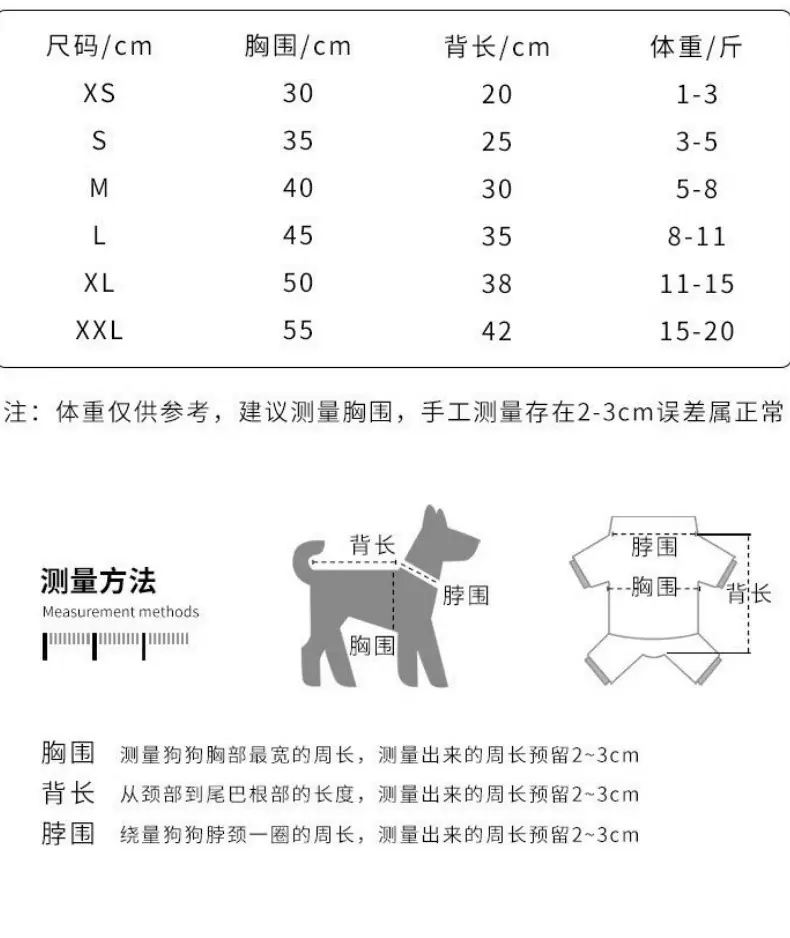 | 尺码/cm | 胸围/cm | 背长/cm | 体重/斤 |
|---|---|---|---|
| XS | 30 | 20 | 1-3 |
| S | 35 | 25 | 3-5 |
| M | 40 | 30 | 5-8 |
| L | 45 | 35 | 8-11 |
| XL | 50 | 38 | 11-15 |
| XXL | 55 | 42 | 15-20 |

注：体重仅供参考，建议测量胸围，手工测量存在2-3cm误差属正常

测量方法
Measurement methods

背长
脖围
胸围

脖围
胸围
背长

胸围 测量狗狗胸部最宽的周长，测量出来的周长预留2~3cm
背长 从颈部到尾巴根部的长度，测量出来的周长预留2~3cm
脖围 绕量狗狗脖颈一圈的周长，测量出来的周长预留2~3cm